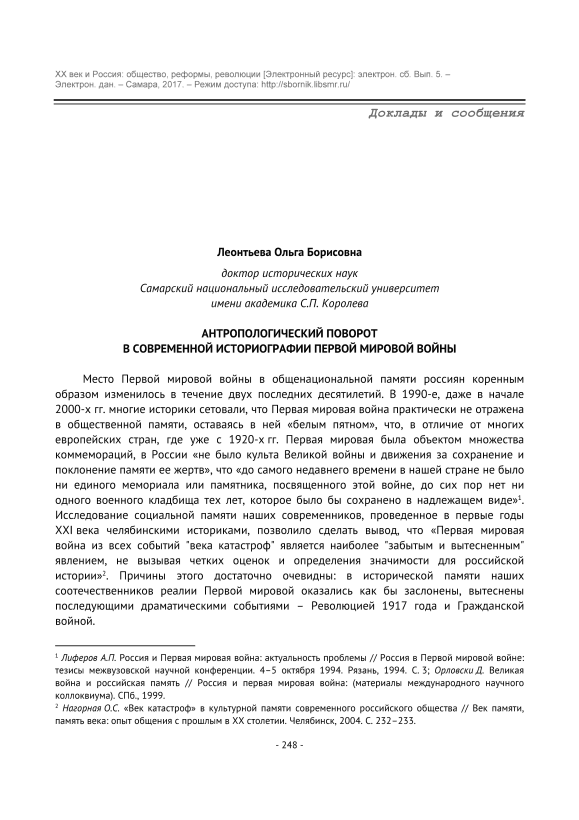 XX век и Россия: общество, реформы, революции [Электронный ресурс]: электрон. сб. Вып. 5. – Электрон. дан. – Самара, 2017. – Режим доступа: http://sbornik.libsmr.ru/

Доклады и сообщения

Леонтьева Ольга Борисовна

доктор исторических наук
Самарский национальный исследовательский университет
имени академика С.П. Королева

АНТРОПОЛОГИЧЕСКИЙ ПОВОРОТ
В СОВРЕМЕННОЙ ИСТОРИОГРАФИИ ПЕРВОЙ МИРОВОЙ ВОЙНЫ

Место Первой мировой войны в общенациональной памяти россиян коренным образом изменилось в течение двух последних десятилетий. В 1990-е, даже в начале 2000-х гг. многие историки сетовали, что Первая мировая война практически не отражена в общественной памяти, оставаясь в ней «белым пятном», что, в отличие от многих европейских стран, где уже с 1920-х гг. Первая мировая была объектом множества коммемораций, в России «не было культа Великой войны и движения за сохранение и поклонение памяти ее жертв», что «до самого недавнего времени в нашей стране не было ни единого мемориала или памятника, посвященного этой войне, до сих пор нет ни одного военного кладбища тех лет, которое было бы сохранено в надлежащем виде»$^1$. Исследование социальной памяти наших современников, проведенное в первые годы XXI века челябинскими историками, позволило сделать вывод, что «Первая мировая война из всех событий "века катастроф" является наиболее "забытым и вытесненным" явлением, не вызывая четких оценок и определения значимости для российской истории»$^2$. Причины этого достаточно очевидны: в исторической памяти наших соотечественников реалии Первой мировой оказались как бы заслонены, вытеснены последующими драматическими событиями – Революцией 1917 года и Гражданской войной.

$^1$ Лиферов А.П. Россия и Первая мировая война: актуальность проблемы // Россия в Первой мировой войне: тезисы межвузовской научной конференции. 4–5 октября 1994. Рязань, 1994. С. 3; Орловски Д. Великая война и российская память // Россия и первая мировая война: (материалы международного научного коллоквиума). СПб., 1999.
$^2$ Нагорная О.С. «Век катастроф» в культурной памяти современного российского общества // Век памяти, память века: опыт общения с прошлым в XX столетии. Челябинск, 2004. С. 232–233.

- 248 -